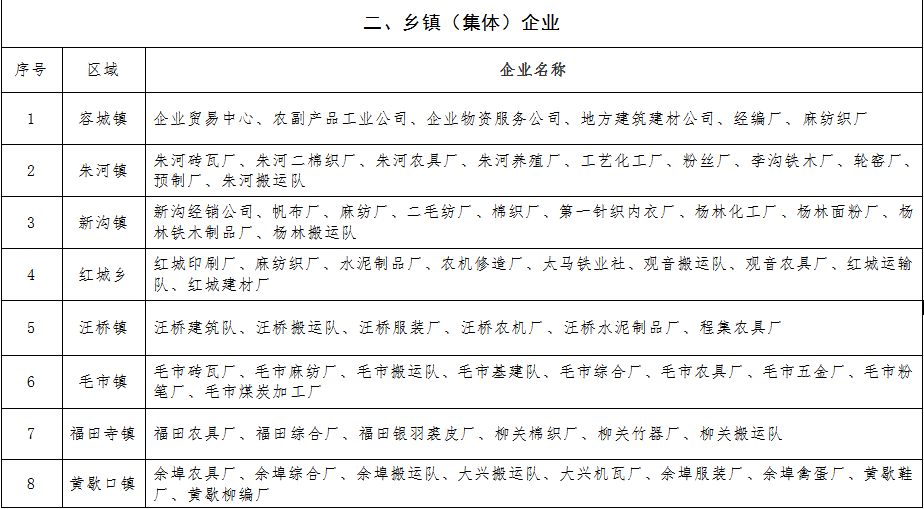 二、乡镇（集体）企业

| 序号 | 区域 | 企业名称 |
|---|---|---|
| 1 | 容城镇 | 企业贸易中心、农副产品工业公司、企业物资服务公司、地方建筑建材公司、经编厂、麻纺织厂 |
| 2 | 朱河镇 | 朱河砖瓦厂、朱河二棉织厂、朱河农具厂、朱河养殖厂、工艺化工厂、粉丝厂、李沟铁木厂、轮窑厂、预制厂、朱河搬运队 |
| 3 | 新沟镇 | 新沟经销公司、帆布厂、麻纺厂、二毛纺厂、棉织厂、第一针织内衣厂、杨林化工厂、杨林面粉厂、杨林铁木制品厂、杨林搬运队 |
| 4 | 红城乡 | 红城印刷厂、麻纺织厂、水泥制品厂、农机修造厂、太马铁业社、观音搬运队、观音农具厂、红城运输队、红城建材厂 |
| 5 | 汪桥镇 | 汪桥建筑队、汪桥搬运队、汪桥服装厂、汪桥农机厂、汪桥水泥制品厂、程集农具厂 |
| 6 | 毛市镇 | 毛市砖瓦厂、毛市麻纺厂、毛市搬运队、毛市基建队、毛市综合厂、毛市农具厂、毛市五金厂、毛市粉笔厂、毛市煤炭加工厂 |
| 7 | 福田寺镇 | 福田农具厂、福田综合厂、福田银羽裘皮厂、柳关棉织厂、柳关竹器厂、柳关搬运队 |
| 8 | 黄歇口镇 | 余埠农具厂、余埠综合厂、余埠搬运队、大兴搬运队、大兴机瓦厂、余埠服装厂、余埠禽蛋厂、黄歇鞋厂、黄歇柳编厂 |